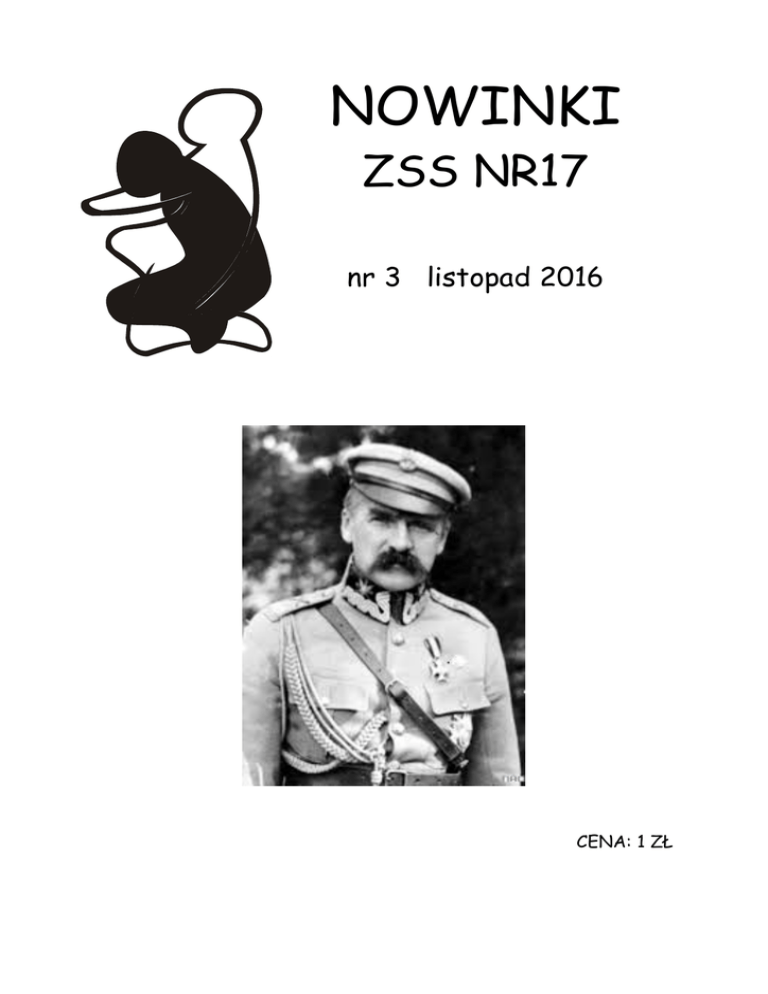 NOWINKI

ZSS NR17

nr 3 listopad 2016

CENA: 1 ZŁ